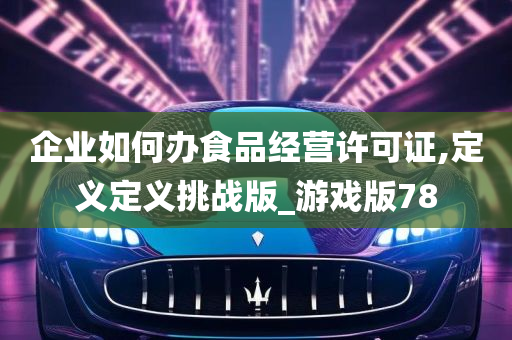 企业如何办食品经营许可证,定义定义挑战版_游戏版78